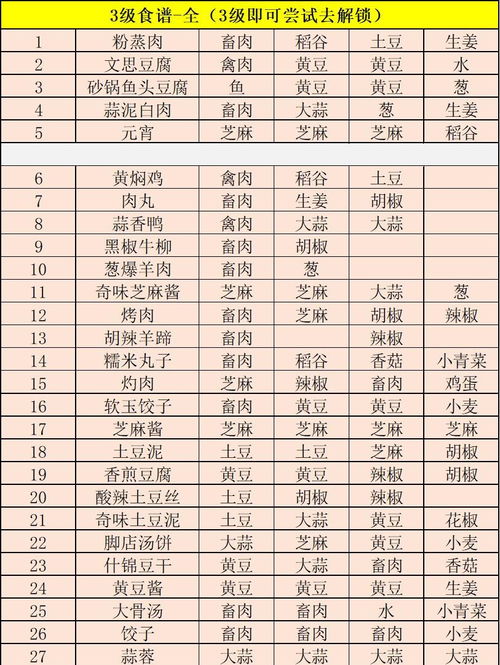 3级食谱-全（3级即可尝试去解锁）

| | | | | | |
|---|---|---|---|---|---|
| 1 | 粉蒸肉 | 畜肉 | 稻谷 | 土豆 | 生姜 |
| 2 | 文思豆腐 | 禽肉 | 黄豆 | 黄豆 | 水 |
| 3 | 砂锅鱼头豆腐 | 鱼 | 黄豆 | 黄豆 | 葱 |
| 4 | 蒜泥白肉 | 畜肉 | 大蒜 | 葱 | 生姜 |
| 5 | 元宵 | 芝麻 | 芝麻 | 芝麻 | 稻谷 |
| | | | | | |
| 6 | 黄焖鸡 | 禽肉 | 稻谷 | 土豆 | |
| 7 | 肉丸 | 畜肉 | 生姜 | 胡椒 | |
| 8 | 蒜香鸭 | 禽肉 | 大蒜 | 大蒜 | |
| 9 | 黑椒牛柳 | 畜肉 | 胡椒 | | |
| 10 | 葱爆羊肉 | 畜肉 | 葱 | | |
| 11 | 奇味芝麻酱 | 芝麻 | 芝麻 | 大蒜 | 葱 |
| 12 | 烤肉 | 畜肉 | 芝麻 | 胡椒 | 辣椒 |
| 13 | 胡辣羊蹄 | 畜肉 | | 辣椒 | |
| 14 | 糯米丸子 | 畜肉 | 稻谷 | 香菇 | 小青菜 |
| 15 | 灼肉 | 芝麻 | 辣椒 | 畜肉 | 鸡蛋 |
| 16 | 软玉饺子 | 畜肉 | 黄豆 | 黄豆 | 小麦 |
| 17 | 芝麻酱 | 芝麻 | 芝麻 | 芝麻 | 芝麻 |
| 18 | 土豆泥 | 土豆 | 土豆 | 芝麻 | 胡椒 |
| 19 | 香煎豆腐 | 黄豆 | 黄豆 | 辣椒 | 胡椒 |
| 20 | 酸辣土豆丝 | 土豆 | 胡椒 | 辣椒 | |
| 21 | 奇味土豆泥 | 土豆 | 大蒜 | 黄豆 | 花椒 |
| 22 | 脚店汤饼 | 大蒜 | 芝麻 | 黄豆 | 小麦 |
| 23 | 什锦豆干 | 黄豆 | 大蒜 | 畜肉 | 香菇 |
| 24 | 黄豆酱 | 黄豆 | 黄豆 | 黄豆 | 生姜 |
| 25 | 大骨汤 | 畜肉 | 畜肉 | 水 | 小青菜 |
| 26 | 饺子 | 畜肉 | 畜肉 | 畜肉 | 小麦 |
| 27 | 蒜蓉 | 大蒜 | 大蒜 | 大蒜 | 大蒜 |